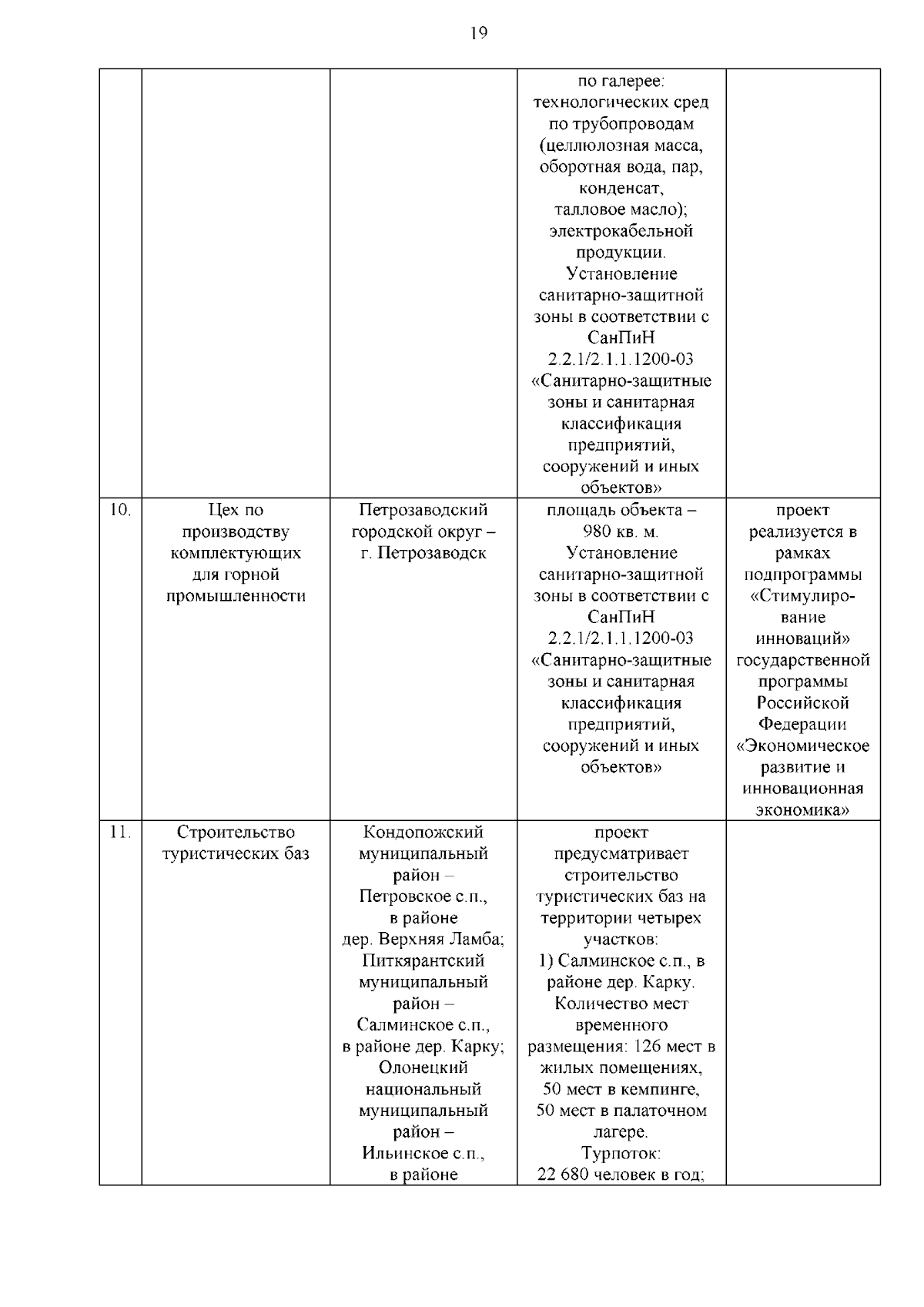 19

| | | | | |
|---|---|---|---|---|
| | | | по галерее: технологических сред по трубопроводам (целлюлозная масса, оборотная вода, пар, конденсат, талловое масло); электрокабельной продукции. Установление санитарно-защитной зоны в соответствии с СанПиН 2.2.1/2.1.1.1200-03 «Санитарно-защитные зоны и санитарная классификация предприятий, сооружений и иных объектов» | |
| 10. | Цех по производству комплектующих для горной промышленности | Петрозаводский городской округ – г. Петрозаводск | площадь объекта – 980 кв. м. Установление санитарно-защитной зоны в соответствии с СанПиН 2.2.1/2.1.1.1200-03 «Санитарно-защитные зоны и санитарная классификация предприятий, сооружений и иных объектов» | проект реализуется в рамках подпрограммы «Стимулирование инноваций» государственной программы Российской Федерации «Экономическое развитие и инновационная экономика» |
| 11. | Строительство туристических баз | Кондопожский муниципальный район – Петровское с.п., в районе дер. Верхняя Ламба; Питкярантский муниципальный район – Салминское с.п., в районе дер. Карку; Олонецкий национальный муниципальный район – Ильинское с.п., в районе | проект предусматривает строительство туристических баз на территории четырех участков: 1) Салминское с.п., в районе дер. Карку. Количество мест временного размещения: 126 мест в жилых помещениях, 50 мест в кемпинге, 50 мест в палаточном лагере. Турпоток: 22 680 человек в год; | |